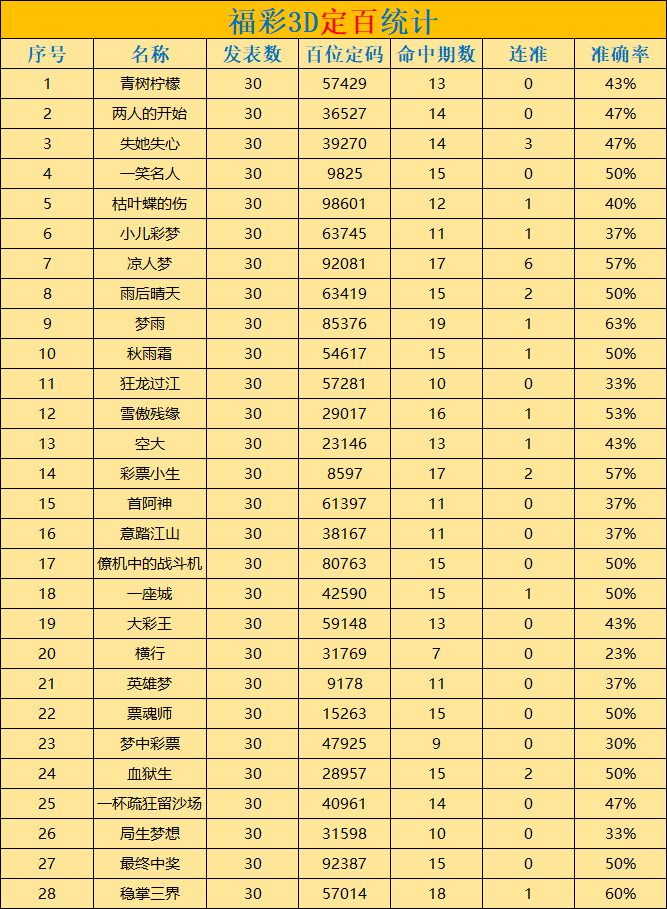 福彩3D定百统计

| 序号 | 名称 | 发表数 | 百位定码 | 命中期数 | 连准 | 准确率 |
|---|---|---|---|---|---|---|
| 1 | 青树柠檬 | 30 | 57429 | 13 | 0 | 43% |
| 2 | 两人的开始 | 30 | 36527 | 14 | 0 | 47% |
| 3 | 失她失心 | 30 | 39270 | 14 | 3 | 47% |
| 4 | 一笑名人 | 30 | 9825 | 15 | 0 | 50% |
| 5 | 枯叶蝶的伤 | 30 | 98601 | 12 | 1 | 40% |
| 6 | 小儿彩梦 | 30 | 63745 | 11 | 1 | 37% |
| 7 | 凉人梦 | 30 | 92081 | 17 | 6 | 57% |
| 8 | 雨后晴天 | 30 | 63419 | 15 | 2 | 50% |
| 9 | 梦雨 | 30 | 85376 | 19 | 1 | 63% |
| 10 | 秋雨霜 | 30 | 54617 | 15 | 1 | 50% |
| 11 | 狂龙过江 | 30 | 57281 | 10 | 0 | 33% |
| 12 | 雪傲残缘 | 30 | 29017 | 16 | 1 | 53% |
| 13 | 空大 | 30 | 23146 | 13 | 1 | 43% |
| 14 | 彩票小生 | 30 | 8597 | 17 | 2 | 57% |
| 15 | 首阿神 | 30 | 61397 | 11 | 0 | 37% |
| 16 | 意踏江山 | 30 | 38167 | 11 | 0 | 37% |
| 17 | 僚机中的战斗机 | 30 | 80763 | 15 | 0 | 50% |
| 18 | 一座城 | 30 | 42590 | 15 | 1 | 50% |
| 19 | 大彩王 | 30 | 59148 | 13 | 0 | 43% |
| 20 | 横行 | 30 | 31769 | 7 | 0 | 23% |
| 21 | 英雄梦 | 30 | 9178 | 11 | 0 | 37% |
| 22 | 票魂师 | 30 | 15263 | 15 | 0 | 50% |
| 23 | 梦中彩票 | 30 | 47925 | 9 | 0 | 30% |
| 24 | 血狱生 | 30 | 28957 | 15 | 2 | 50% |
| 25 | 一杯疏狂留沙场 | 30 | 40961 | 14 | 0 | 47% |
| 26 | 局生梦想 | 30 | 31598 | 10 | 0 | 33% |
| 27 | 最终中奖 | 30 | 92387 | 15 | 0 | 50% |
| 28 | 稳掌三界 | 30 | 57014 | 18 | 1 | 60% |